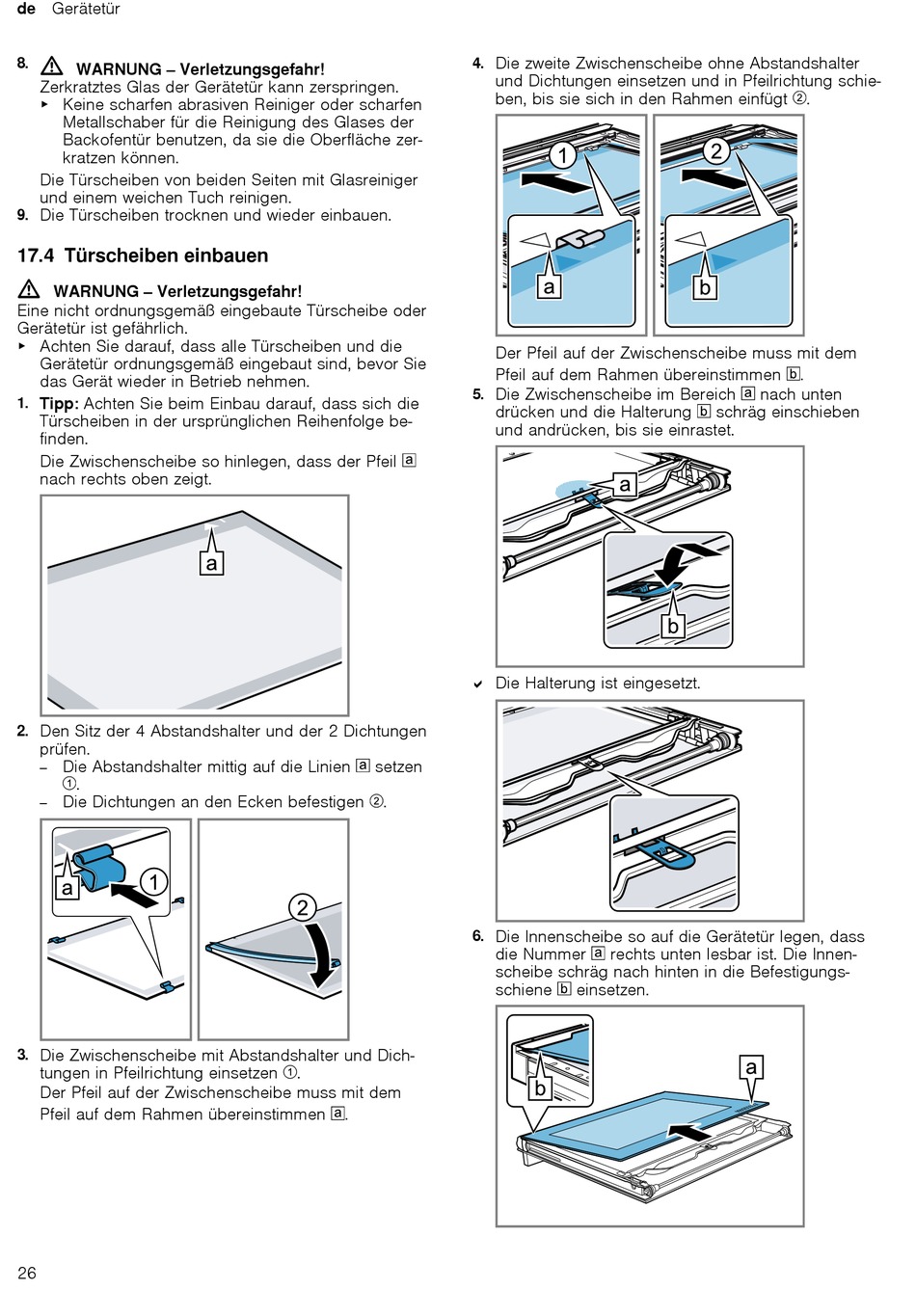 de Gerätetür

8. ⚠ WARNUNG – Verletzungsgefahr!
Zerkratztes Glas der Gerätetür kann zerspringen.
▸ Keine scharfen abrasiven Reiniger oder scharfen Metallschaber für die Reinigung des Glases der Backofentür benutzen, da sie die Oberfläche zerkratzen können.
Die Türscheiben von beiden Seiten mit Glasreiniger und einem weichen Tuch reinigen.
9. Die Türscheiben trocknen und wieder einbauen.

17.4 Türscheiben einbauen

⚠ WARNUNG – Verletzungsgefahr!
Eine nicht ordnungsgemäß eingebaute Türscheibe oder Gerätetür ist gefährlich.
▸ Achten Sie darauf, dass alle Türscheiben und die Gerätetür ordnungsgemäß eingebaut sind, bevor Sie das Gerät wieder in Betrieb nehmen.
1. Tipp: Achten Sie beim Einbau darauf, dass sich die Türscheiben in der ursprünglichen Reihenfolge befinden.
Die Zwischenscheibe so hinlegen, dass der Pfeil a nach rechts oben zeigt.

a

2. Den Sitz der 4 Abstandshalter und der 2 Dichtungen prüfen.
– Die Abstandshalter mittig auf die Linien a setzen ①.
– Die Dichtungen an den Ecken befestigen ②.

a 1 2

3. Die Zwischenscheibe mit Abstandshalter und Dichtungen in Pfeilrichtung einsetzen ①.
Der Pfeil auf der Zwischenscheibe muss mit dem Pfeil auf dem Rahmen übereinstimmen a.

4. Die zweite Zwischenscheibe ohne Abstandshalter und Dichtungen einsetzen und in Pfeilrichtung schieben, bis sie sich in den Rahmen einfügt ②.

1 a 2 b

Der Pfeil auf der Zwischenscheibe muss mit dem Pfeil auf dem Rahmen übereinstimmen b.
5. Die Zwischenscheibe im Bereich a nach unten drücken und die Halterung b schräg einschieben und andrücken, bis sie einrastet.

a b

✔ Die Halterung ist eingesetzt.

6. Die Innenscheibe so auf die Gerätetür legen, dass die Nummer a rechts unten lesbar ist. Die Innenscheibe schräg nach hinten in die Befestigungsschiene b einsetzen.

b a

26